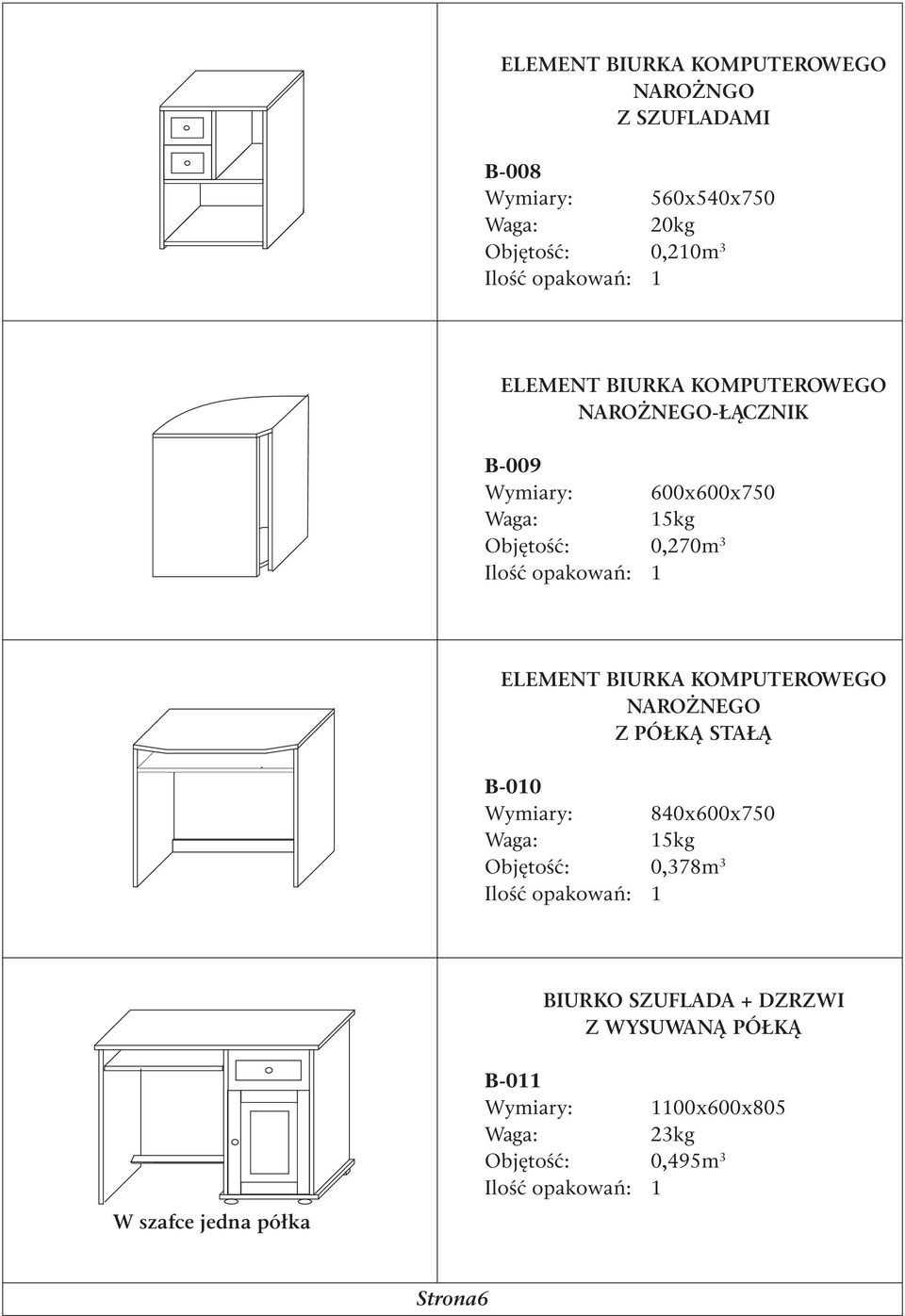 ELEMENT BIURKA KOMPUTEROWEGO
NAROŻNGO
Z SZUFLADAMI

B-008
Wymiary: 560x540x750
Waga: 20kg
Objętość: 0,210m$^3$
Ilość opakowań: 1

ELEMENT BIURKA KOMPUTEROWEGO
NAROŻNEGO-ŁĄCZNIK

B-009
Wymiary: 600x600x750
Waga: 15kg
Objętość: 0,270m$^3$
Ilość opakowań: 1

ELEMENT BIURKA KOMPUTEROWEGO
NAROŻNEGO
Z PÓŁKĄ STAŁĄ

B-010
Wymiary: 840x600x750
Waga: 15kg
Objętość: 0,378m$^3$
Ilość opakowań: 1

BIURKO SZUFLADA + DZRZWI
Z WYSUWANĄ PÓŁKĄ

B-011
Wymiary: 1100x600x805
Waga: 23kg
Objętość: 0,495m$^3$
Ilość opakowań: 1

W szafce jedna półka

Strona6